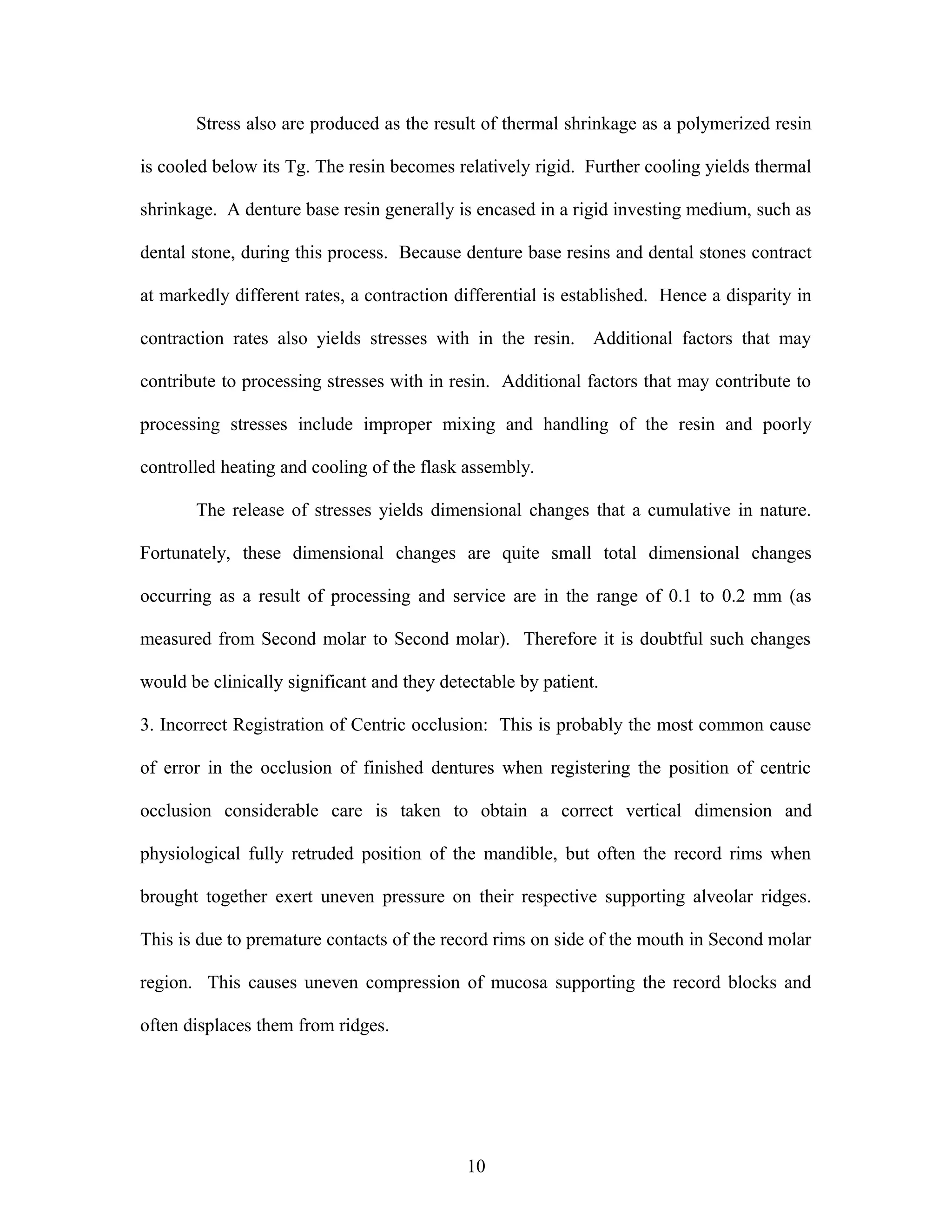 Stress also are produced as the result of thermal shrinkage as a polymerized resin is cooled below its Tg. The resin becomes relatively rigid. Further cooling yields thermal shrinkage. A denture base resin generally is encased in a rigid investing medium, such as dental stone, during this process. Because denture base resins and dental stones contract at markedly different rates, a contraction differential is established. Hence a disparity in contraction rates also yields stresses with in the resin. Additional factors that may contribute to processing stresses with in resin. Additional factors that may contribute to processing stresses include improper mixing and handling of the resin and poorly controlled heating and cooling of the flask assembly.

The release of stresses yields dimensional changes that a cumulative in nature. Fortunately, these dimensional changes are quite small total dimensional changes occurring as a result of processing and service are in the range of 0.1 to 0.2 mm (as measured from Second molar to Second molar). Therefore it is doubtful such changes would be clinically significant and they detectable by patient.

3. Incorrect Registration of Centric occlusion: This is probably the most common cause of error in the occlusion of finished dentures when registering the position of centric occlusion considerable care is taken to obtain a correct vertical dimension and physiological fully retruded position of the mandible, but often the record rims when brought together exert uneven pressure on their respective supporting alveolar ridges. This is due to premature contacts of the record rims on side of the mouth in Second molar region. This causes uneven compression of mucosa supporting the record blocks and often displaces them from ridges.

10